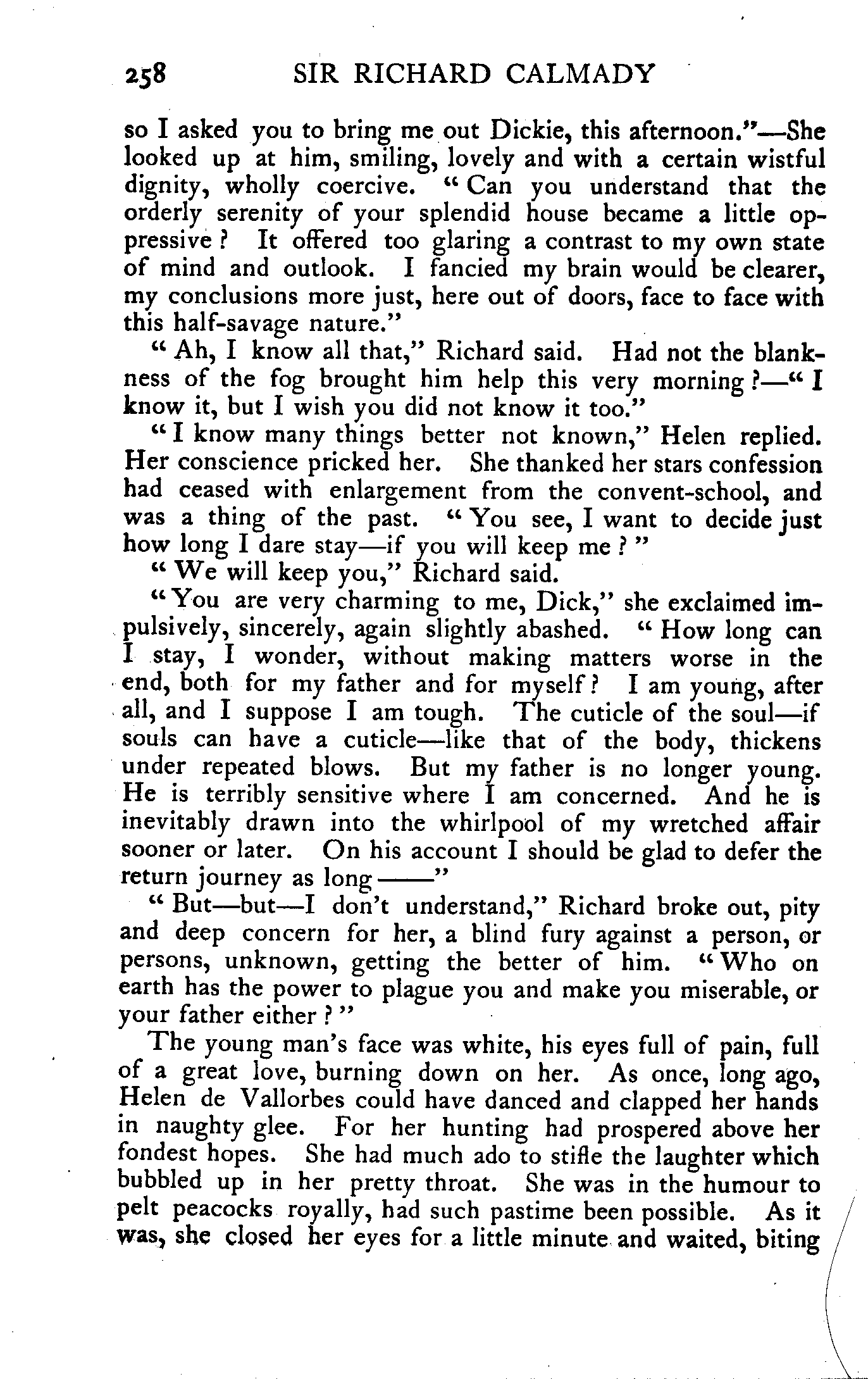 258 SIR RICHARD CALMADY

so I asked you to bring me out Dickie, this afternoon."—She looked up at him, smiling, lovely and with a certain wistful dignity, wholly coercive. "Can you understand that the orderly serenity of your splendid house became a little oppressive? It offered too glaring a contrast to my own state of mind and outlook. I fancied my brain would be clearer, my conclusions more just, here out of doors, face to face with this half-savage nature."

"Ah, I know all that," Richard said. Had not the blankness of the fog brought him help this very morning?—"I know it, but I wish you did not know it too."

"I know many things better not known," Helen replied. Her conscience pricked her. She thanked her stars confession had ceased with enlargement from the convent-school, and was a thing of the past. "You see, I want to decide just how long I dare stay—if you will keep me?"

"We will keep you," Richard said.

"You are very charming to me, Dick," she exclaimed impulsively, sincerely, again slightly abashed. "How long can I stay, I wonder, without making matters worse in the end, both for my father and for myself? I am young, after all, and I suppose I am tough. The cuticle of the soul—if souls can have a cuticle—like that of the body, thickens under repeated blows. But my father is no longer young. He is terribly sensitive where I am concerned. And he is inevitably drawn into the whirlpool of my wretched affair sooner or later. On his account I should be glad to defer the return journey as long——"

"But—but—I don't understand," Richard broke out, pity and deep concern for her, a blind fury against a person, or persons, unknown, getting the better of him. "Who on earth has the power to plague you and make you miserable, or your father either?"

The young man's face was white, his eyes full of pain, full of a great love, burning down on her. As once, long ago, Helen de Vallorbes could have danced and clapped her hands in naughty glee. For her hunting had prospered above her fondest hopes. She had much ado to stifle the laughter which bubbled up in her pretty throat. She was in the humour to pelt peacocks royally, had such pastime been possible. As it was, she closed her eyes for a little minute and waited, biting